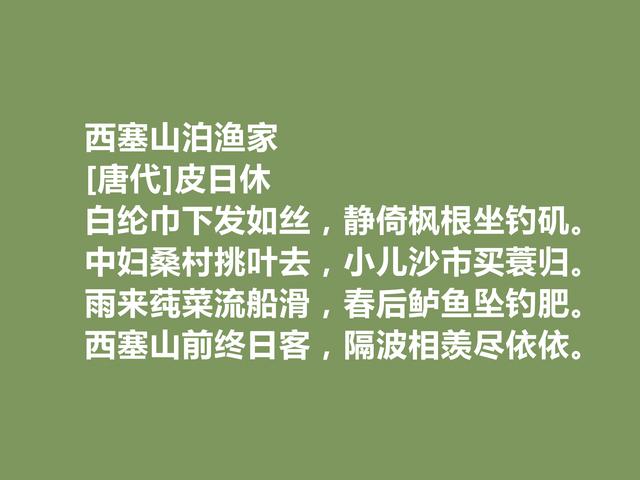 西塞山泊渔家
[唐代]皮日休
白纶巾下发如丝，静倚枫根坐钓矶。
中妇桑村挑叶去，小儿沙市买蓑归。
雨来莼菜流船滑，春后鲈鱼坠钓肥。
西塞山前终日客，隔波相羡尽依依。